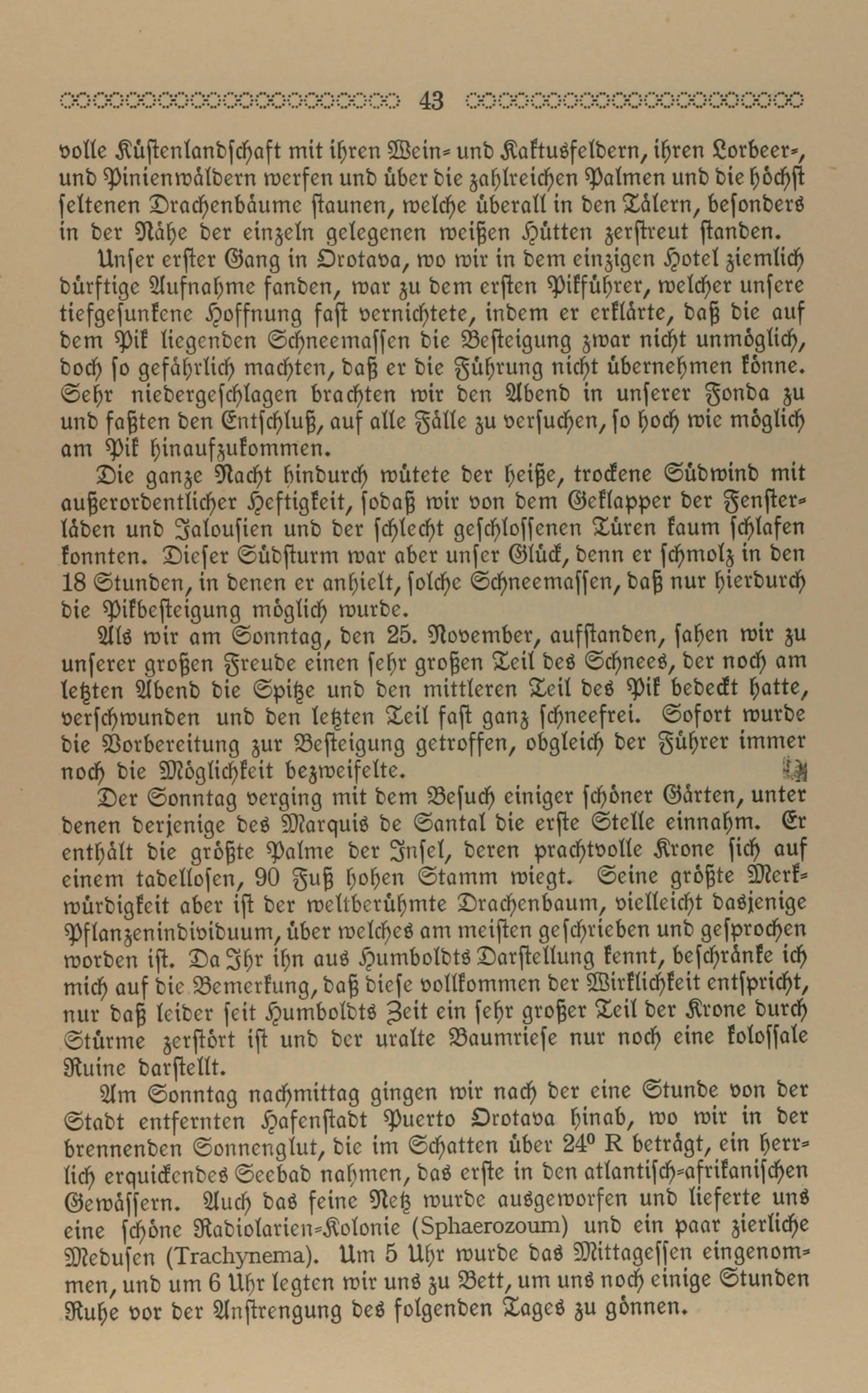 43

volle Küstenlandschaft mit ihren Wein- und Kaktusfeldern, ihren Lorbeer-, und Pinienwäldern werfen und über die zahlreichen Palmen und die höchst seltenen Drachenbäume staunen, welche überall in den Tälern, besonders in der Nähe der einzeln gelegenen weißen Hütten zerstreut standen.

Unser erster Gang in Orotava, wo wir in dem einzigen Hotel ziemlich dürftige Aufnahme fanden, war zu dem ersten Pikführer, welcher unsere tiefgesunkene Hoffnung fast vernichtete, indem er erklärte, daß die auf dem Pik liegenden Schneemassen die Besteigung zwar nicht unmöglich, doch so gefährlich machten, daß er die Führung nicht übernehmen könne. Sehr niedergeschlagen brachten wir den Abend in unserer Fonda zu und faßten den Entschluß, auf alle Fälle zu versuchen, so hoch wie möglich am Pik hinaufzukommen.

Die ganze Nacht hindurch wütete der heiße, trockene Südwind mit außerordentlicher Heftigkeit, sodaß wir von dem Geklapper der Fensterläden und Jalousien und der schlecht geschlossenen Türen kaum schlafen konnten. Dieser Südsturm war aber unser Glück, denn er schmolz in den 18 Stunden, in denen er anhielt, solche Schneemassen, daß nur hierdurch die Pikbesteigung möglich wurde.

Als wir am Sonntag, den 25. November, aufstanden, sahen wir zu unserer großen Freude einen sehr großen Teil des Schnees, der noch am letzten Abend die Spitze und den mittleren Teil des Pik bedeckt hatte, verschwunden und den letzten Teil fast ganz schneefrei. Sofort wurde die Vorbereitung zur Besteigung getroffen, obgleich der Führer immer noch die Möglichkeit bezweifelte.

Der Sonntag verging mit dem Besuch einiger schöner Gärten, unter denen derjenige des Marquis de Santal die erste Stelle einnahm. Er enthält die größte Palme der Insel, deren prachtvolle Krone sich auf einem tadellosen, 90 Fuß hohen Stamm wiegt. Seine größte Merkwürdigkeit aber ist der weltberühmte Drachenbaum, vielleicht dasjenige Pflanzenindividuum, über welches am meisten geschrieben und gesprochen worden ist. Da Ihr ihn aus Humboldts Darstellung kennt, beschränke ich mich auf die Bemerkung, daß diese vollkommen der Wirklichkeit entspricht, nur daß leider seit Humboldts Zeit ein sehr großer Teil der Krone durch Stürme zerstört ist und der uralte Baumriese nur noch eine kolossale Ruine darstellt.

Am Sonntag nachmittag gingen wir nach der eine Stunde von der Stadt entfernten Hafenstadt Puerto Orotava hinab, wo wir in der brennenden Sonnenglut, die im Schatten über 24° R beträgt, ein herrlich erquickendes Seebad nahmen, das erste in den atlantisch-afrikanischen Gewässern. Auch das feine Netz wurde ausgeworfen und lieferte uns eine schöne Radiolarien-Kolonie (Sphaerozoum) und ein paar zierliche Medusen (Trachynema). Um 5 Uhr wurde das Mittagessen eingenommen, und um 6 Uhr legten wir uns zu Bett, um uns noch einige Stunden Ruhe vor der Anstrengung des folgenden Tages zu gönnen.